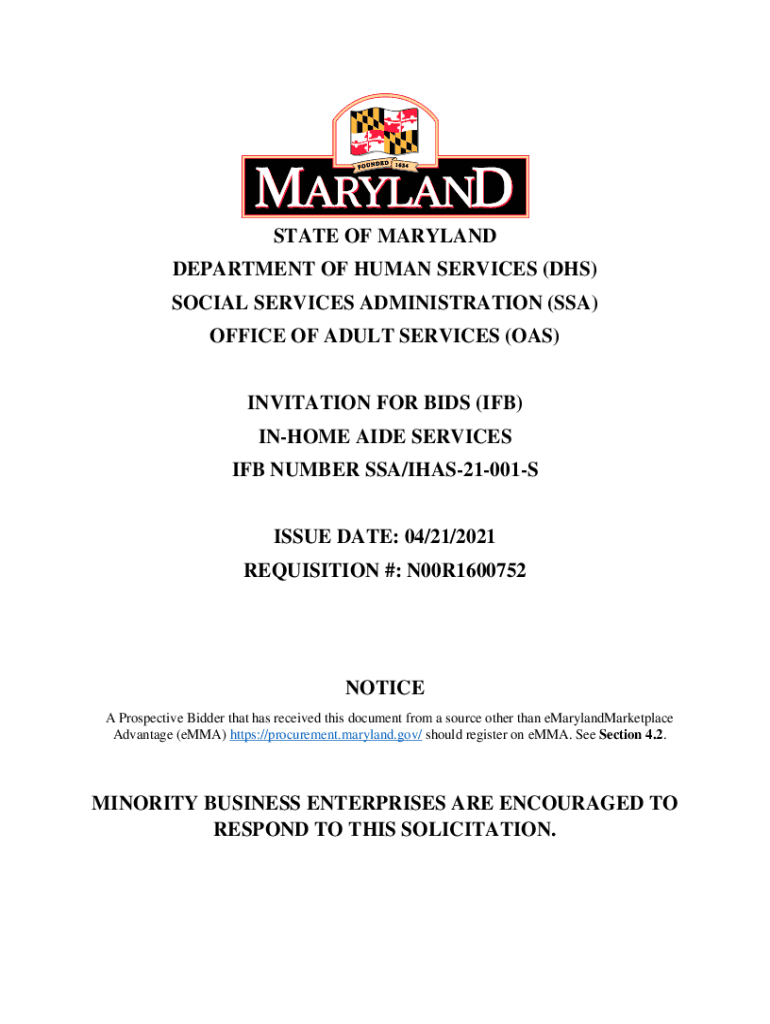 FOUNDED 1634

MARYLAND

STATE OF MARYLAND
DEPARTMENT OF HUMAN SERVICES (DHS)
SOCIAL SERVICES ADMINISTRATION (SSA)
OFFICE OF ADULT SERVICES (OAS)

INVITATION FOR BIDS (IFB)
IN-HOME AIDE SERVICES
IFB NUMBER SSA/IHAS-21-001-S

ISSUE DATE: 04/21/2021
REQUISITION #: N00R1600752

NOTICE

A Prospective Bidder that has received this document from a source other than eMarylandMarketplace Advantage (eMMA) https://procurement.maryland.gov/ should register on eMMA. See Section 4.2.

MINORITY BUSINESS ENTERPRISES ARE ENCOURAGED TO RESPOND TO THIS SOLICITATION.